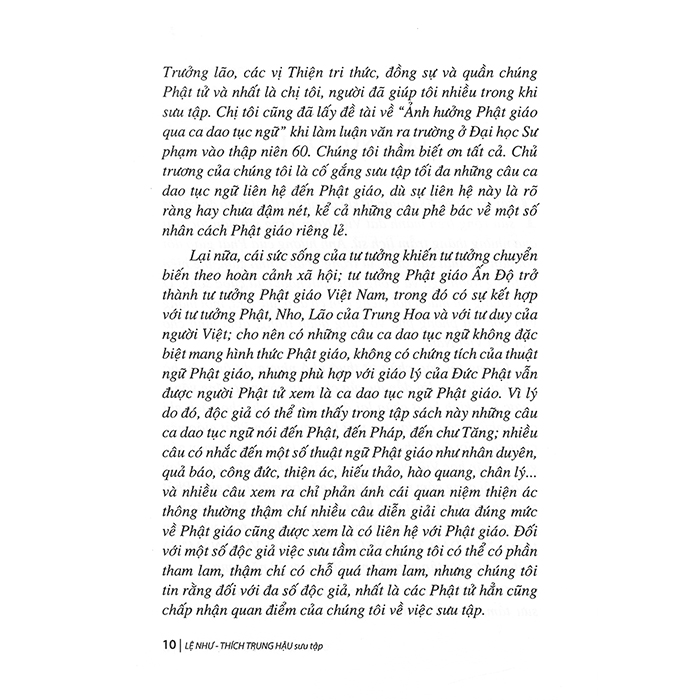 Trưởng lão, các vị Thiện tri thức, đồng sự và quần chúng Phật tử và nhất là chị tôi, người đã giúp tôi nhiều trong khi sưu tập. Chị tôi cũng đã lấy đề tài về "Ảnh hưởng Phật giáo qua ca dao tục ngữ" khi làm luận văn ra trường ở Đại học Sư phạm vào thập niên 60. Chúng tôi thầm biết ơn tất cả. Chủ trương của chúng tôi là cố gắng sưu tập tối đa những câu ca dao tục ngữ liên hệ đến Phật giáo, dù sự liên hệ này là rõ ràng hay chưa đậm nét, kể cả những câu phê bác về một số nhân cách Phật giáo riêng lẻ.

Lại nữa, cái sức sống của tư tưởng khiến tư tưởng chuyển biến theo hoàn cảnh xã hội; tư tưởng Phật giáo Ấn Độ trở thành tư tưởng Phật giáo Việt Nam, trong đó có sự kết hợp với tư tưởng Phật, Nho, Lão của Trung Hoa và với tư duy của người Việt; cho nên có những câu ca dao tục ngữ không đặc biệt mang hình thức Phật giáo, không có chứng tích của thuật ngữ Phật giáo, nhưng phù hợp với giáo lý của Đức Phật vẫn được người Phật tử xem là ca dao tục ngữ Phật giáo. Vì lý do đó, độc giả có thể tìm thấy trong tập sách này những câu ca dao tục ngữ nói đến Phật, đến Pháp, đến chư Tăng; nhiều câu có nhắc đến một số thuật ngữ Phật giáo như nhân duyên, quả báo, công đức, thiện ác, hiếu thảo, hào quang, chân lý... và nhiều câu xem ra chỉ phản ánh cái quan niệm thiện ác thông thường thậm chí nhiều câu diễn giải chưa đúng mức về Phật giáo cũng được xem là có liên hệ với Phật giáo. Đối với một số độc giả việc sưu tầm của chúng tôi có thể có phần tham lam, thậm chí có chỗ quá tham lam, nhưng chúng tôi tin rằng đối với đa số độc giả, nhất là các Phật tử hẳn cũng chấp nhận quan điểm của chúng tôi về việc sưu tập.

10 | LỆ NHƯ - THÍCH TRUNG HẬU sưu tập